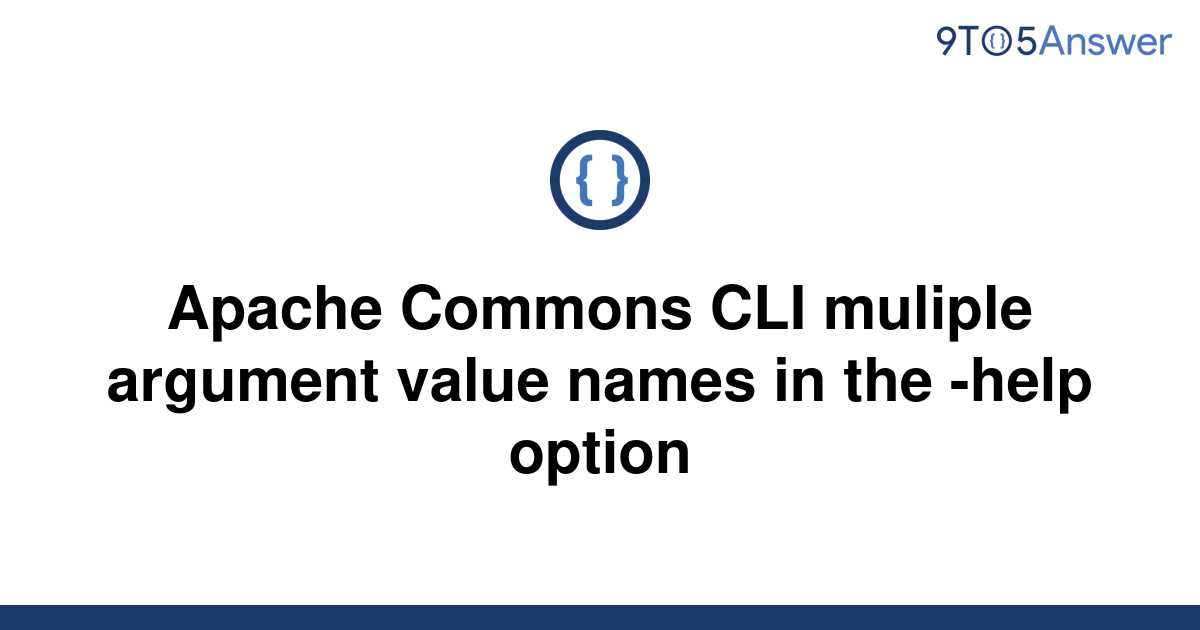 9TO5Answer

{ }

Apache Commons CLI muliple argument value names in the -help option